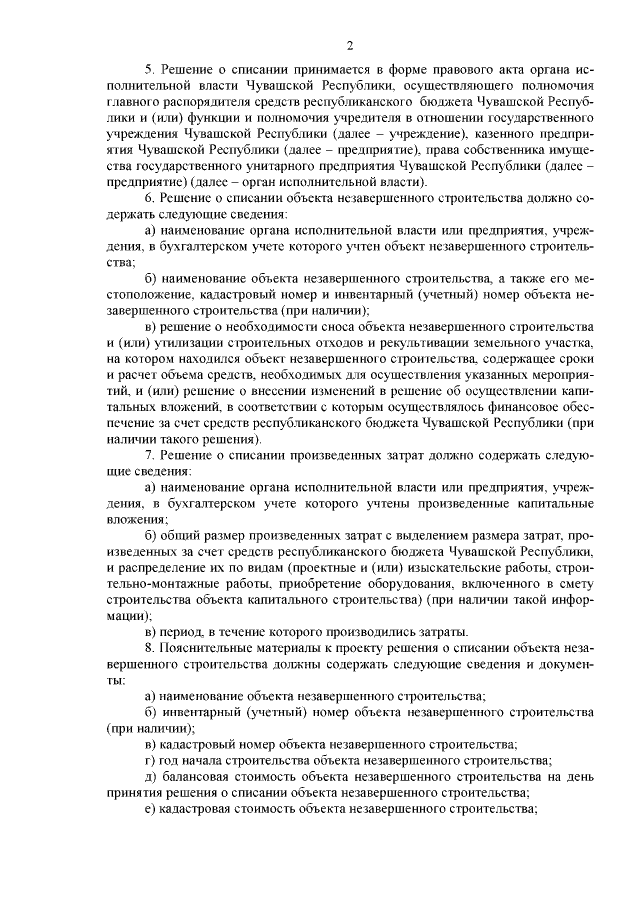 2

5. Решение о списании принимается в форме правового акта органа исполнительной власти Чувашской Республики, осуществляющего полномочия главного распорядителя средств республиканского бюджета Чувашской Республики и (или) функции и полномочия учредителя в отношении государственного учреждения Чувашской Республики (далее – учреждение), казенного предприятия Чувашской Республики (далее – предприятие), права собственника имущества государственного унитарного предприятия Чувашской Республики (далее – предприятие) (далее – орган исполнительной власти).

6. Решение о списании объекта незавершенного строительства должно содержать следующие сведения:

а) наименование органа исполнительной власти или предприятия, учреждения, в бухгалтерском учете которого учтен объект незавершенного строительства;

б) наименование объекта незавершенного строительства, а также его местоположение, кадастровый номер и инвентарный (учетный) номер объекта незавершенного строительства (при наличии);

в) решение о необходимости сноса объекта незавершенного строительства и (или) утилизации строительных отходов и рекультивации земельного участка, на котором находился объект незавершенного строительства, содержащее сроки и расчет объема средств, необходимых для осуществления указанных мероприятий, и (или) решение о внесении изменений в решение об осуществлении капитальных вложений, в соответствии с которым осуществлялось финансовое обеспечение за счет средств республиканского бюджета Чувашской Республики (при наличии такого решения).

7. Решение о списании произведенных затрат должно содержать следующие сведения:

а) наименование органа исполнительной власти или предприятия, учреждения, в бухгалтерском учете которого учтены произведенные капитальные вложения;

б) общий размер произведенных затрат с выделением размера затрат, произведенных за счет средств республиканского бюджета Чувашской Республики, и распределение их по видам (проектные и (или) изыскательские работы, строительно-монтажные работы, приобретение оборудования, включенного в смету строительства объекта капитального строительства) (при наличии такой информации);

в) период, в течение которого производились затраты.

8. Пояснительные материалы к проекту решения о списании объекта незавершенного строительства должны содержать следующие сведения и документы:

а) наименование объекта незавершенного строительства;

б) инвентарный (учетный) номер объекта незавершенного строительства (при наличии);

в) кадастровый номер объекта незавершенного строительства;

г) год начала строительства объекта незавершенного строительства;

д) балансовая стоимость объекта незавершенного строительства на день принятия решения о списании объекта незавершенного строительства;

е) кадастровая стоимость объекта незавершенного строительства;